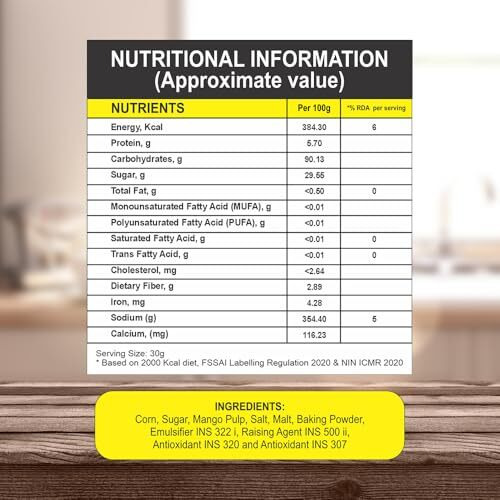 NUTRITIONAL INFORMATION
(Approximate value)

| NUTRIENTS | Per 100g | *% RDA per serving |
|---|---|---|
| Energy, Kcal | 384.30 | 6 |
| Protein, g | 5.70 | |
| Carbohydrates, g | 90.13 | |
| Sugar, g | 29.55 | |
| Total Fat, g | <0.50 | 0 |
| Monounsaturated Fatty Acid (MUFA), g | <0.01 | |
| Polyunsaturated Fatty Acid (PUFA), g | <0.01 | |
| Saturated Fatty Acid, g | <0.01 | 0 |
| Trans Fatty Acid, g | <0.01 | 0 |
| Cholesterol, mg | <2.64 | |
| Dietary Fiber, g | 2.89 | |
| Iron, mg | 4.28 | |
| Sodium (g) | 354.40 | 5 |
| Calcium, (mg) | 116.23 | |

Serving Size: 30g
* Based on 2000 Kcal diet, FSSAI Labelling Regulation 2020 & NIN ICMR 2020

INGREDIENTS:
Corn, Sugar, Mango Pulp, Salt, Malt, Baking Powder, Emulsifier INS 322 i, Raising Agent INS 500 ii, Antioxidant INS 320 and Antioxidant INS 307